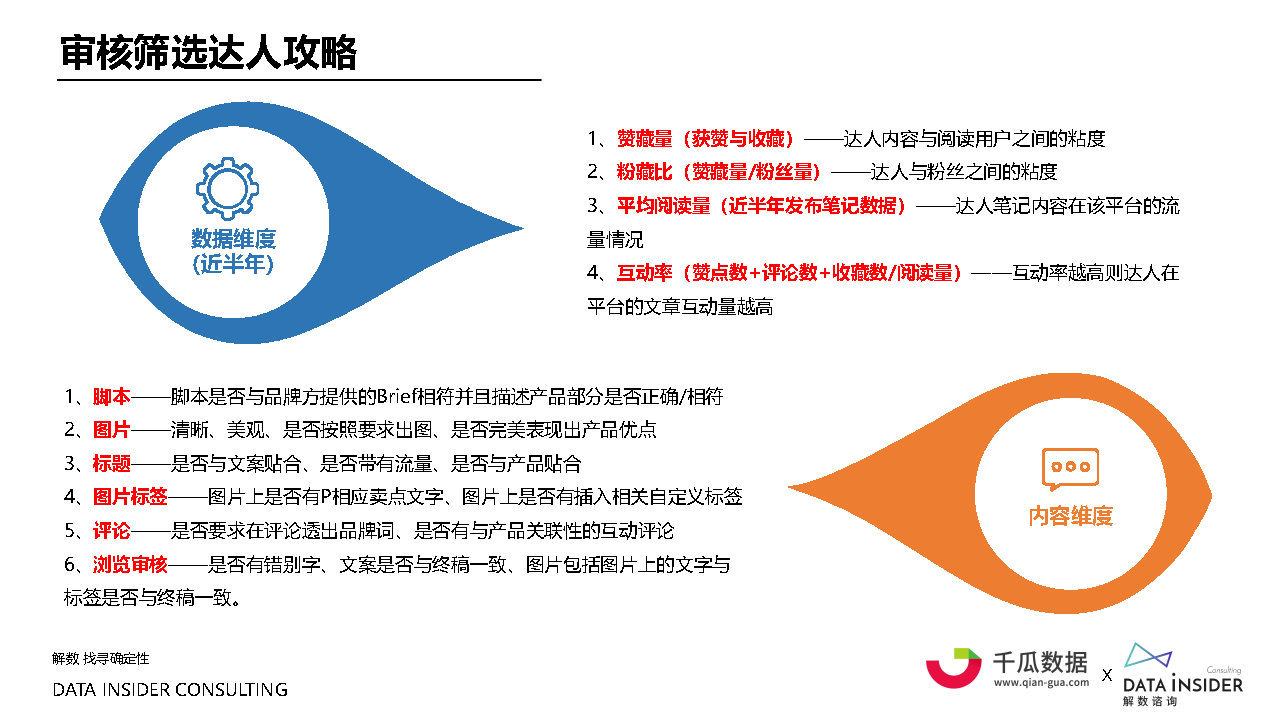 审核筛选达人攻略

数据维度
(近半年)

1、赞藏量（获赞与收藏）——达人内容与阅读用户之间的粘度
2、粉藏比（赞藏量/粉丝量）——达人与粉丝之间的粘度
3、平均阅读量（近半年发布笔记数据）——达人笔记内容在该平台的流量情况
4、互动率（赞点数+评论数+收藏数/阅读量）——互动率越高则达人在平台的文章互动量越高

1、脚本——脚本是否与品牌方提供的Brief相符并且描述产品部分是否正确/相符
2、图片——清晰、美观、是否按照要求出图、是否完美表现出产品优点
3、标题——是否与文案贴合、是否带有流量、是否与产品贴合
4、图片标签——图片上是否有P相应卖点文字、图片上是否有插入相关自定义标签
5、评论——是否要求在评论透出品牌词、是否有与产品关联性的互动评论
6、浏览审核——是否有错别字、文案是否与终稿一致、图片包括图片上的文字与标签是否与终稿一致。

内容维度

解数 找寻确定性
DATA INSIDER CONSULTING

千瓜数据
www.qian-gua.com
X
Consulting
DATA INSIDER
解数咨询